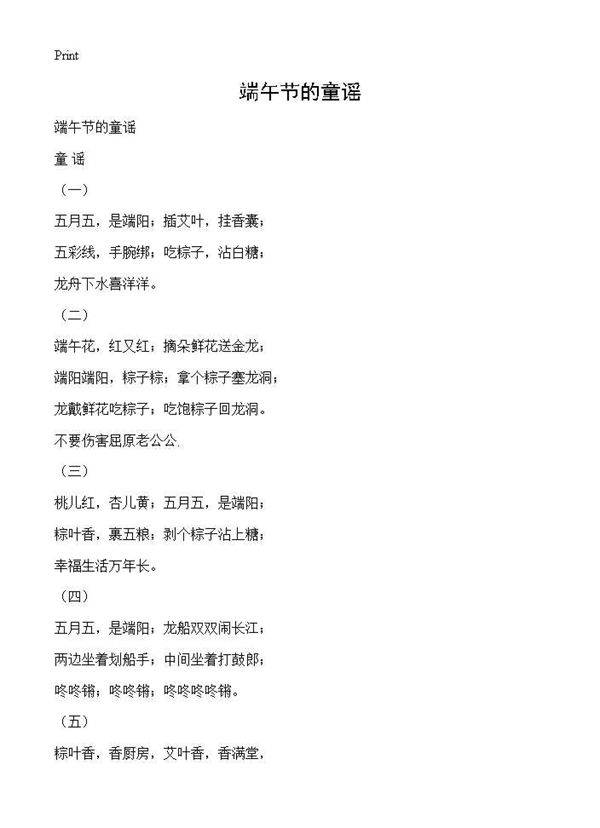 Print

端午节的童谣

端午节的童谣

童 谣

（一）

五月五，是端阳；插艾叶，挂香囊；

五彩线，手腕绑；吃粽子，沾白糖；

龙舟下水喜洋洋。

（二）

端午花，红又红；摘朵鲜花送金龙；

端阳端阳，粽子粽；拿个粽子塞龙洞；

龙戴鲜花吃粽子；吃饱粽子回龙洞。

不要伤害屈原老公公.

（三）

桃儿红，杏儿黄；五月五，是端阳；

粽叶香，裹五粮；剥个粽子沾上糖；

幸福生活万年长。

（四）

五月五，是端阳；龙船双双闹长江；

两边坐着划船手；中间坐着打鼓郎；

咚咚锵；咚咚锵；咚咚咚咚锵。

（五）

粽叶香，香厨房，艾叶香，香满堂，